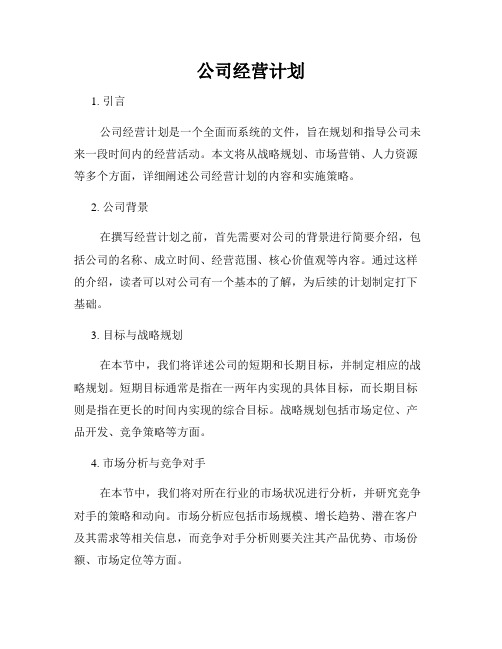 公司经营计划

1. 引言

公司经营计划是一个全面而系统的文件，旨在规划和指导公司未来一段时间内的经营活动。本文将从战略规划、市场营销、人力资源等多个方面，详细阐述公司经营计划的内容和实施策略。

2. 公司背景

在撰写经营计划之前，首先需要对公司的背景进行简要介绍，包括公司的名称、成立时间、经营范围、核心价值观等内容。通过这样的介绍，读者可以对公司有一个基本的了解，为后续的计划制定打下基础。

3. 目标与战略规划

在本节中，我们将详述公司的短期和长期目标，并制定相应的战略规划。短期目标通常是指在一两年内实现的具体目标，而长期目标则是指在更长的时间内实现的综合目标。战略规划包括市场定位、产品开发、竞争策略等方面。

4. 市场分析与竞争对手

在本节中，我们将对所在行业的市场状况进行分析，并研究竞争对手的策略和动向。市场分析应包括市场规模、增长趋势、潜在客户及其需求等相关信息，而竞争对手分析则要关注其产品优势、市场份额、市场定位等方面。